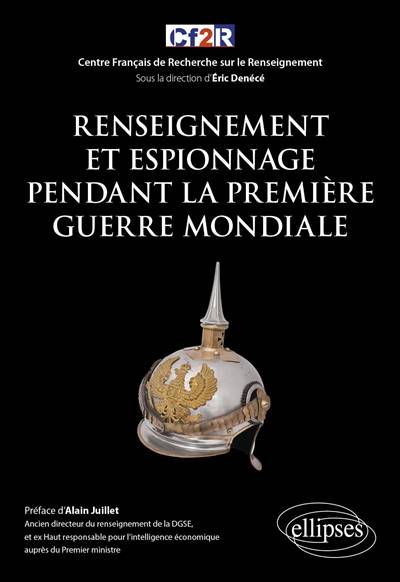 Cf2R

Centre Français de Recherche sur le Renseignement
Sous la direction d'Éric Denécé

RENSEIGNEMENT ET ESPIONNAGE PENDANT LA PREMIÈRE GUERRE MONDIALE

Préface d'Alain Juillet
Ancien directeur du renseignement de la DGSE, et ex Haut responsable pour l'intelligence économique auprès du Premier ministre

ellipses